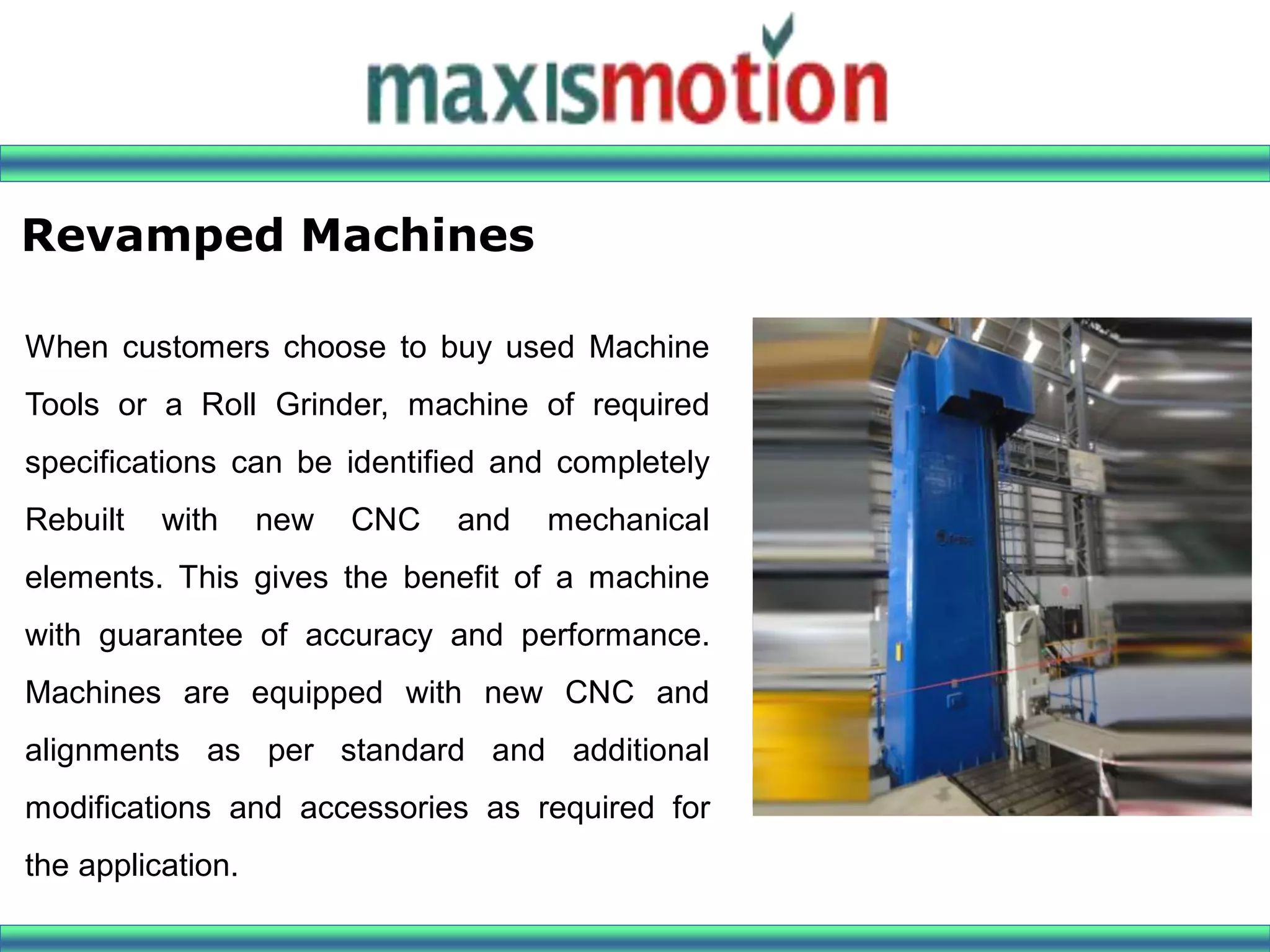 maxismotion

Revamped Machines

When customers choose to buy used Machine Tools or a Roll Grinder, machine of required specifications can be identified and completely Rebuilt with new CNC and mechanical elements. This gives the benefit of a machine with guarantee of accuracy and performance. Machines are equipped with new CNC and alignments as per standard and additional modifications and accessories as required for the application.